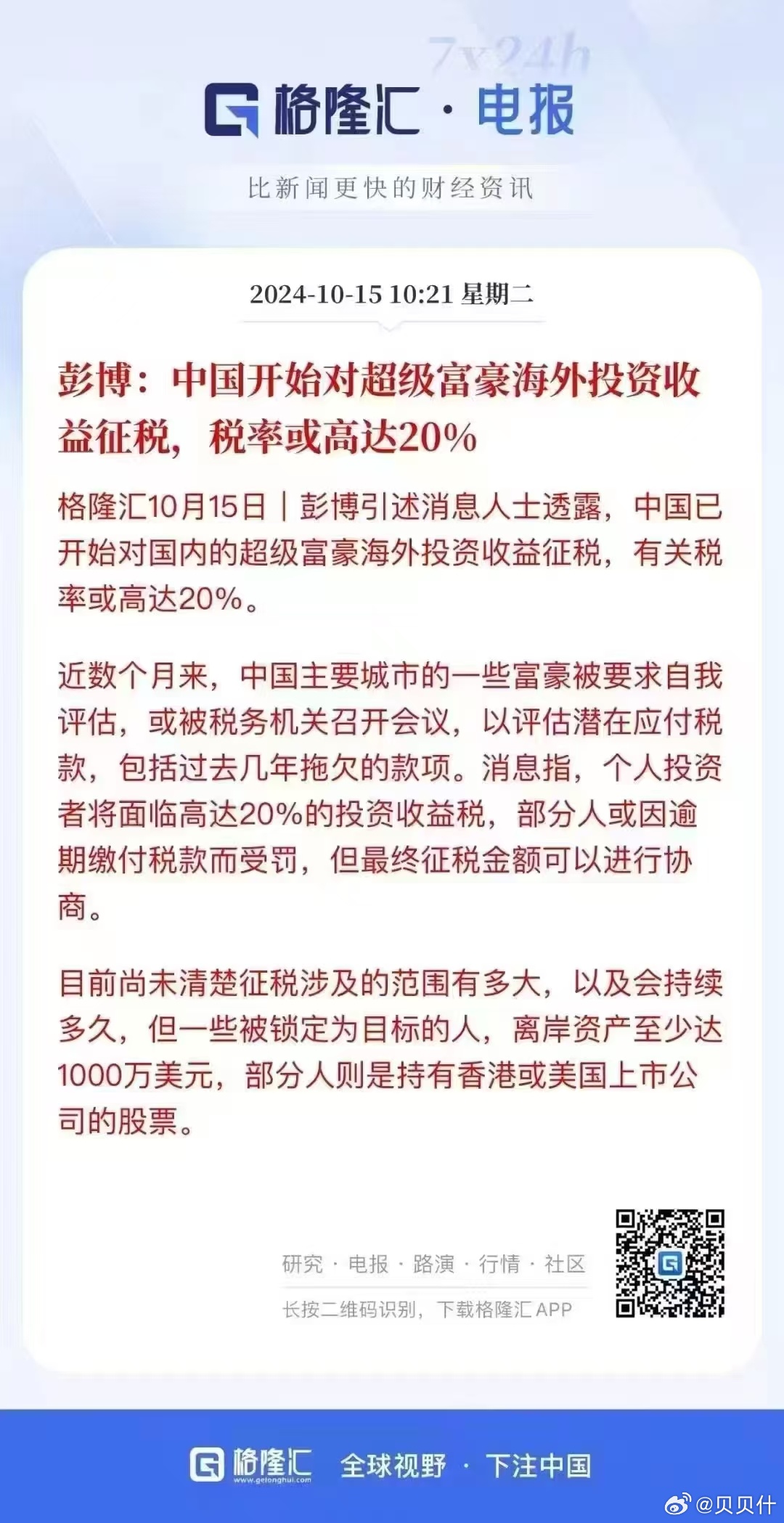 7x24h

格隆汇 · 电报

比新闻更快的财经资讯

2024-10-15 10:21 星期二

彭博：中国开始对超级富豪海外投资收益征税，税率或高达20%

格隆汇10月15日｜彭博引述消息人士透露，中国已开始对国内的超级富豪海外投资收益征税，有关税率或高达20%。

近数个月来，中国主要城市的一些富豪被要求自我评估，或被税务机关召开会议，以评估潜在应付税款，包括过去几年拖欠的款项。消息指，个人投资者将面临高达20%的投资收益税，部分人或因逾期缴付税款而受罚，但最终征税金额可以进行协商。

目前尚未清楚征税涉及的范围有多大，以及会持续多久，但一些被锁定为目标的人，离岸资产至少达1000万美元，部分人则是持有香港或美国上市公司的股票。

研究 · 电报 · 路演 · 行情 · 社区

长按二维码识别，下载格隆汇APP

格隆汇 www.gelonghui.com 全球视野 · 下注中国

@贝贝什